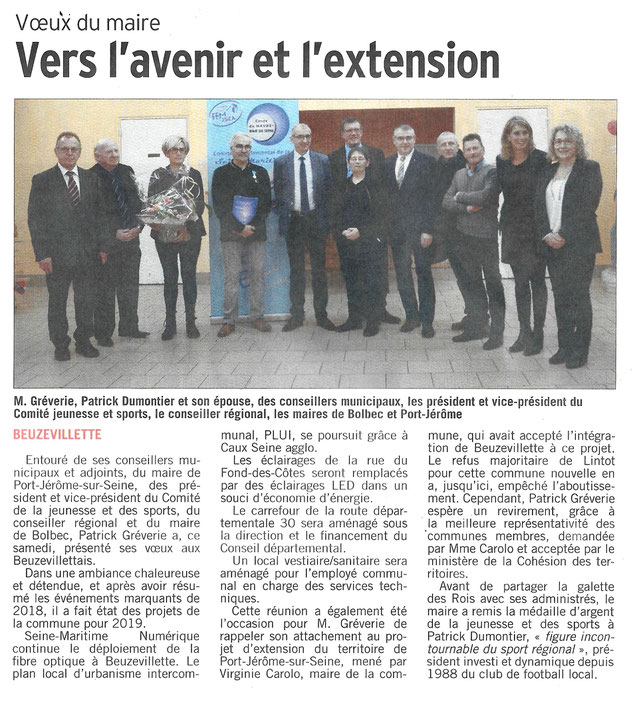 Vœux du maire

Vers l'avenir et l'extension

M. Gréverie, Patrick Dumontier et son épouse, des conseillers municipaux, les président et vice-président du Comité jeunesse et sports, le conseiller régional, les maires de Bolbec et Port-Jérôme

BEUZEVILLETTE

Entouré de ses conseillers municipaux et adjoints, du maire de Port-Jérôme-sur-Seine, des président et vice-président du Comité de la jeunesse et des sports, du conseiller régional et du maire de Bolbec, Patrick Gréverie a, ce samedi, présenté ses vœux aux Beuzevillettais.

Dans une ambiance chaleureuse et détendue, et après avoir résumé les événements marquants de 2018, il a fait état des projets de la commune pour 2019.

Seine-Maritime Numérique continue le déploiement de la fibre optique à Beuzevillette. Le plan local d'urbanisme intercommunal, PLUI, se poursuit grâce à Caux Seine agglo.

Les éclairages de la rue du Fond-des-Côtes seront remplacés par des éclairages LED dans un souci d'économie d'énergie.

Le carrefour de la route départementale 30 sera aménagé sous la direction et le financement du Conseil départemental.

Un local vestiaire/sanitaire sera aménagé pour l'employé communal en charge des services techniques.

Cette réunion a également été l'occasion pour M. Gréverie de rappeler son attachement au projet d'extension du territoire de Port-Jérôme-sur-Seine, mené par Virginie Carolo, maire de la commune, qui avait accepté l'intégration de Beuzevillette à ce projet. Le refus majoritaire de Lintot pour cette commune nouvelle en a, jusqu'ici, empêché l'aboutissement. Cependant, Patrick Gréverie espère un revirement, grâce à la meilleure représentativité des communes membres, demandée par Mme Carolo et acceptée par le ministère de la Cohésion des territoires.

Avant de partager la galette des Rois avec ses administrés, le maire a remis la médaille d'argent de la jeunesse et des sports à Patrick Dumontier, « figure incontournable du sport régional », président investi et dynamique depuis 1988 du club de football local.